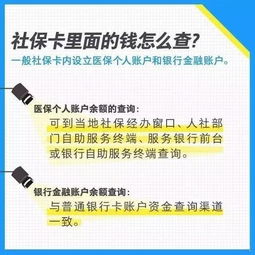 社保卡里面的钱怎么查?

一般社保卡内设立医保个人账户和银行金融账户。

医保个人账户余额的查询:

可到当地社保经办窗口、人社部门自助服务终端、服务银行前台或银行自助服务终端查询。

银行金融账户余额查询:

与普通银行卡账户资金查询渠道一致。